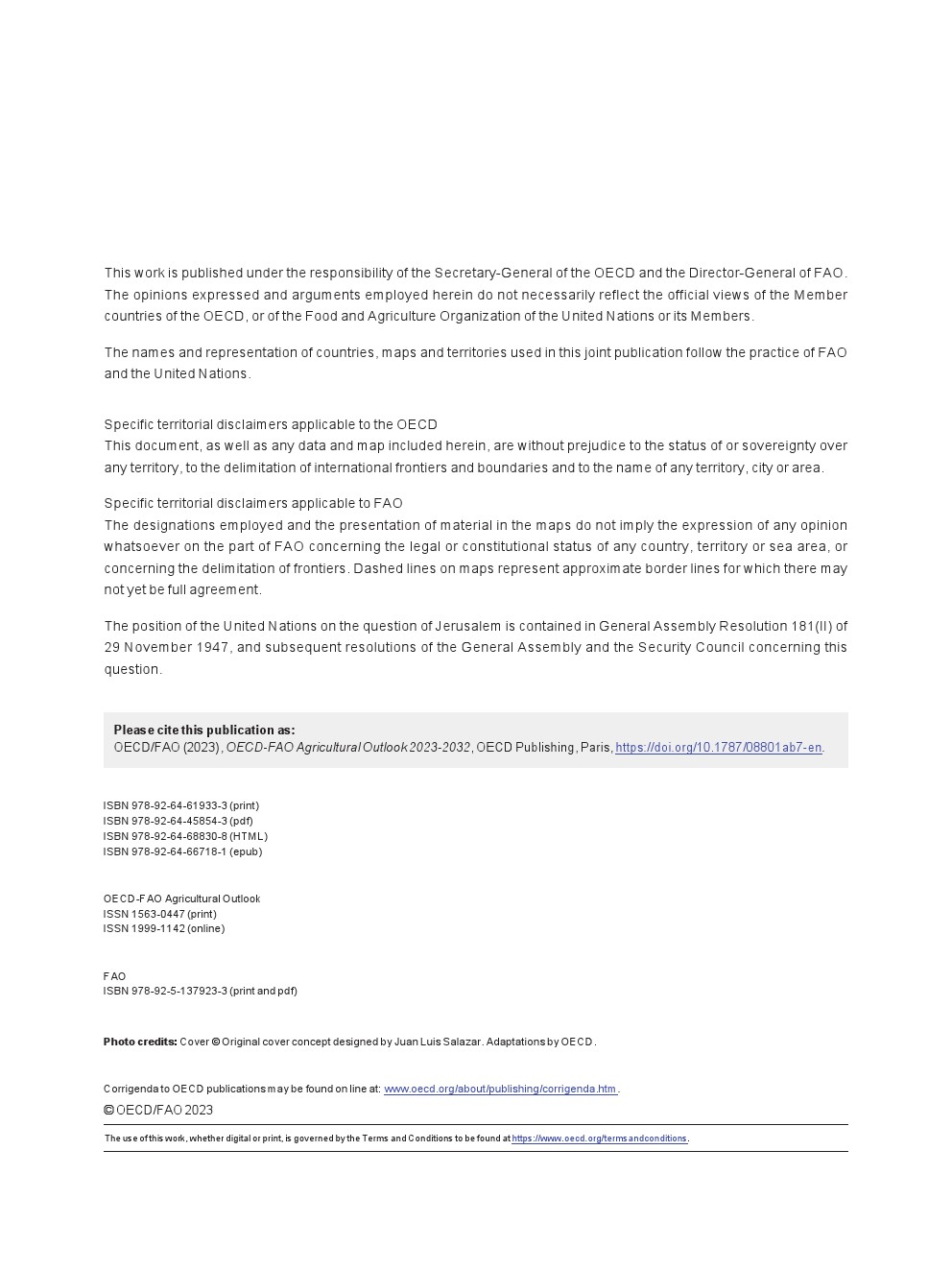 This work is published under the responsibility of the Secretary-General of the OECD and the Director-General of FAO. The opinions expressed and arguments employed herein do not necessarily reflect the official views of the Member countries of the OECD, or of the Food and Agriculture Organization of the United Nations or its Members.

The names and representation of countries, maps and territories used in this joint publication follow the practice of FAO and the United Nations.

Specific territorial disclaimers applicable to the OECD
This document, as well as any data and map included herein, are without prejudice to the status of or sovereignty over any territory, to the delimitation of international frontiers and boundaries and to the name of any territory, city or area.

Specific territorial disclaimers applicable to FAO
The designations employed and the presentation of material in the maps do not imply the expression of any opinion whatsoever on the part of FAO concerning the legal or constitutional status of any country, territory or sea area, or concerning the delimitation of frontiers. Dashed lines on maps represent approximate border lines for which there may not yet be full agreement.

The position of the United Nations on the question of Jerusalem is contained in General Assembly Resolution 181(II) of 29 November 1947, and subsequent resolutions of the General Assembly and the Security Council concerning this question.

Please cite this publication as:
OECD/FAO (2023), OECD-FAO Agricultural Outlook 2023-2032, OECD Publishing, Paris, https://doi.org/10.1787/08801ab7-en.

ISBN 978-92-64-61933-3 (print)
ISBN 978-92-64-45854-3 (pdf)
ISBN 978-92-64-68830-8 (HTML)
ISBN 978-92-64-66718-1 (epub)

OECD-FAO Agricultural Outlook
ISSN 1563-0447 (print)
ISSN 1999-1142 (online)

FAO
ISBN 978-92-5-137923-3 (print and pdf)

Photo credits: Cover © Original cover concept designed by Juan Luis Salazar. Adaptations by OECD.

Corrigenda to OECD publications may be found on line at: www.oecd.org/about/publishing/corrigenda.htm.
© OECD/FAO 2023

The use of this work, whether digital or print, is governed by the Terms and Conditions to be found at https://www.oecd.org/termsandconditions.